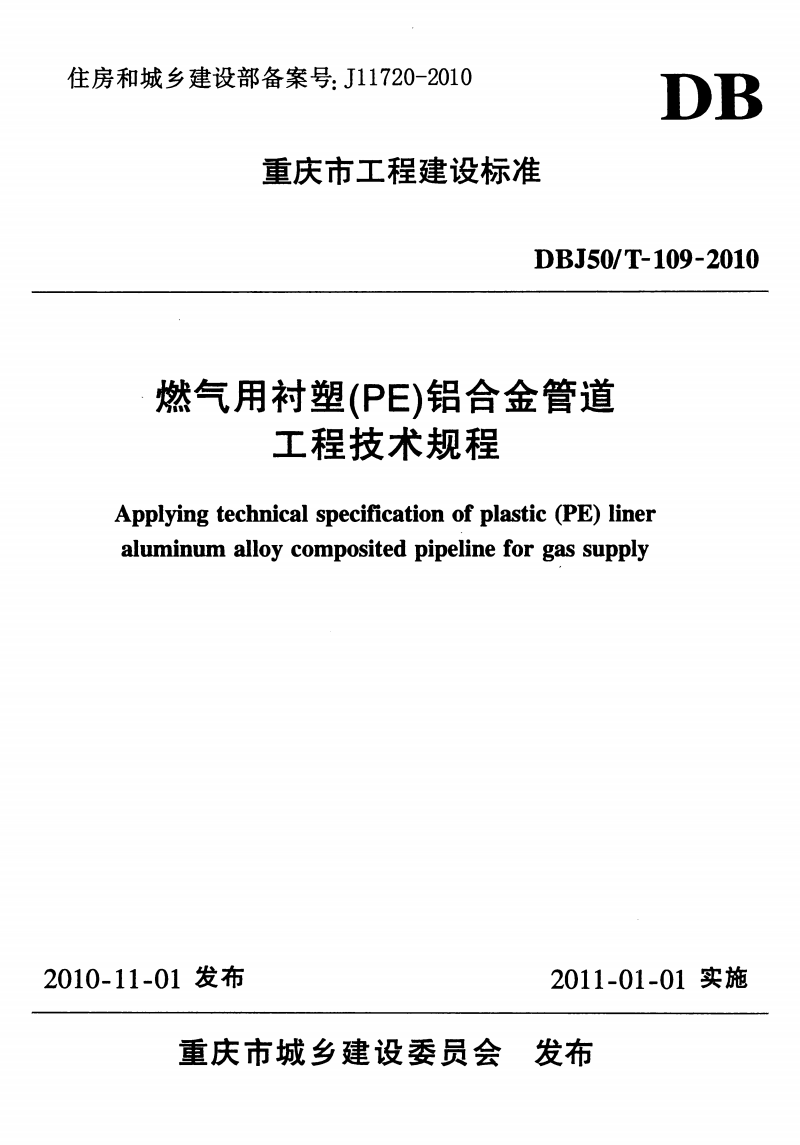 住房和城乡建设部备案号: J11720-2010

DB

重庆市工程建设标准

DBJ50/T-109-2010

燃气用衬塑(PE)铝合金管道
工程技术规程

Applying technical specification of plastic (PE) liner aluminum alloy composited pipeline for gas supply

2010-11-01 发布

2011-01-01 实施

重庆市城乡建设委员会 发布